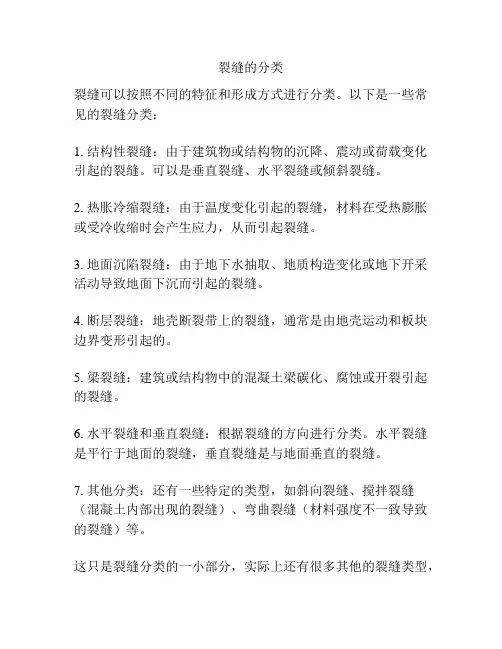 裂缝的分类

裂缝可以按照不同的特征和形成方式进行分类。以下是一些常见的裂缝分类：

1. 结构性裂缝：由于建筑物或结构物的沉降、震动或荷载变化引起的裂缝。可以是垂直裂缝、水平裂缝或倾斜裂缝。

2. 热胀冷缩裂缝：由于温度变化引起的裂缝，材料在受热膨胀或受冷收缩时会产生应力，从而引起裂缝。

3. 地面沉陷裂缝：由于地下水抽取、地质构造变化或地下开采活动导致地面下沉而引起的裂缝。

4. 断层裂缝：地壳断裂带上的裂缝，通常是由地壳运动和板块边界变形引起的。

5. 梁裂缝：建筑或结构物中的混凝土梁碳化、腐蚀或开裂引起的裂缝。

6. 水平裂缝和垂直裂缝：根据裂缝的方向进行分类。水平裂缝是平行于地面的裂缝，垂直裂缝是与地面垂直的裂缝。

7. 其他分类：还有一些特定的类型，如斜向裂缝、搅拌裂缝（混凝土内部出现的裂缝）、弯曲裂缝（材料强度不一致导致的裂缝）等。

这只是裂缝分类的一小部分，实际上还有很多其他的裂缝类型，